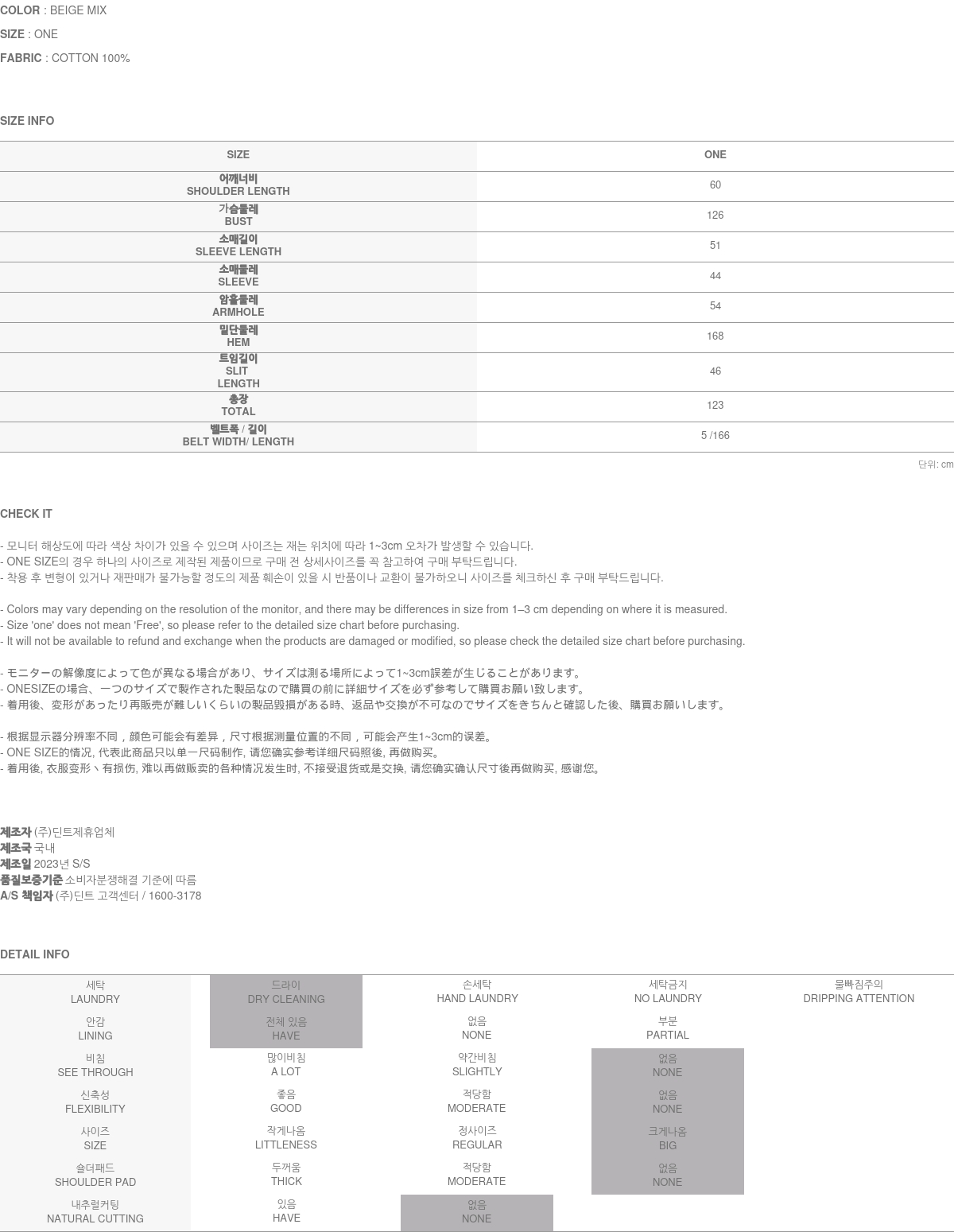 COLOR : BEIGE MIX
SIZE : ONE
FABRIC : COTTON 100%

SIZE INFO

| SIZE | ONE |
|---|---|
| 어깨너비 SHOULDER LENGTH | 60 |
| 가슴둘레 BUST | 126 |
| 소매길이 SLEEVE LENGTH | 51 |
| 소매둘레 SLEEVE | 44 |
| 암홀둘레 ARMHOLE | 54 |
| 밑단둘레 HEM | 168 |
| 트임길이 SLIT LENGTH | 46 |
| 총장 TOTAL | 123 |
| 벨트폭 / 길이 BELT WIDTH/ LENGTH | 5 /166 |

단위: cm

CHECK IT

- 모니터 해상도에 따라 색상 차이가 있을 수 있으며 사이즈는 재는 위치에 따라 1~3cm 오차가 발생할 수 있습니다.
- ONE SIZE의 경우 하나의 사이즈로 제작된 제품이므로 구매 전 상세사이즈를 꼭 참고하여 구매 부탁드립니다.
- 착용 후 변형이 있거나 재판매가 불가능할 정도의 제품 훼손이 있을 시 반품이나 교환이 불가하오니 사이즈를 체크하신 후 구매 부탁드립니다.

- Colors may vary depending on the resolution of the monitor, and there may be differences in size from 1–3 cm depending on where it is measured.
- Size 'one' does not mean 'Free', so please refer to the detailed size chart before purchasing.
- It will not be available to refund and exchange when the products are damaged or modified, so please check the detailed size chart before purchasing.

- モニターの解像度によって色が異なる場合があり、サイズは測る場所によって1~3cm誤差が生じることがあります。
- ONESIZEの場合、一つのサイズで製作された製品なので購買の前に詳細サイズを必ず参考して購買お願い致します。
- 着用後、変形があったり再販売が難しいくらいの製品毀損がある時、返品や交換が不可なのでサイズをきちんと確認した後、購買お願いします。

- 根据显示器分辨率不同，颜色可能会有差异，尺寸根据测量位置的不同，可能会产生1~3cm的误差。
- ONE SIZE的情况, 代表此商品只以单一尺码制作, 请您确实参考详细尺码照後, 再做购买。
- 着用後, 衣服变形丶有损伤, 难以再做贩卖的各种情况发生时, 不接受退货或是交换, 请您确实确认尺寸後再做购买, 感谢您。

제조자 (주)딘트제휴업체
제조국 국내
제조일 2023년 S/S
품질보증기준 소비자분쟁해결 기준에 따름
A/S 책임자 (주)딘트 고객센터 / 1600-3178

DETAIL INFO

| 세탁 LAUNDRY | 드라이 DRY CLEANING | 손세탁 HAND LAUNDRY | 세탁금지 NO LAUNDRY | 물빠짐주의 DRIPPING ATTENTION |
|---|---|---|---|---|
| 안감 LINING | 전체 있음 HAVE | 없음 NONE | 부분 PARTIAL | |
| 비침 SEE THROUGH | 많이비침 A LOT | 약간비침 SLIGHTLY | 없음 NONE | |
| 신축성 FLEXIBILITY | 좋음 GOOD | 적당함 MODERATE | 없음 NONE | |
| 사이즈 SIZE | 작게나옴 LITTLENESS | 정사이즈 REGULAR | 크게나옴 BIG | |
| 숄더패드 SHOULDER PAD | 두꺼움 THICK | 적당함 MODERATE | 없음 NONE | |
| 내추럴커팅 NATURAL CUTTING | 있음 HAVE | 없음 NONE | | |